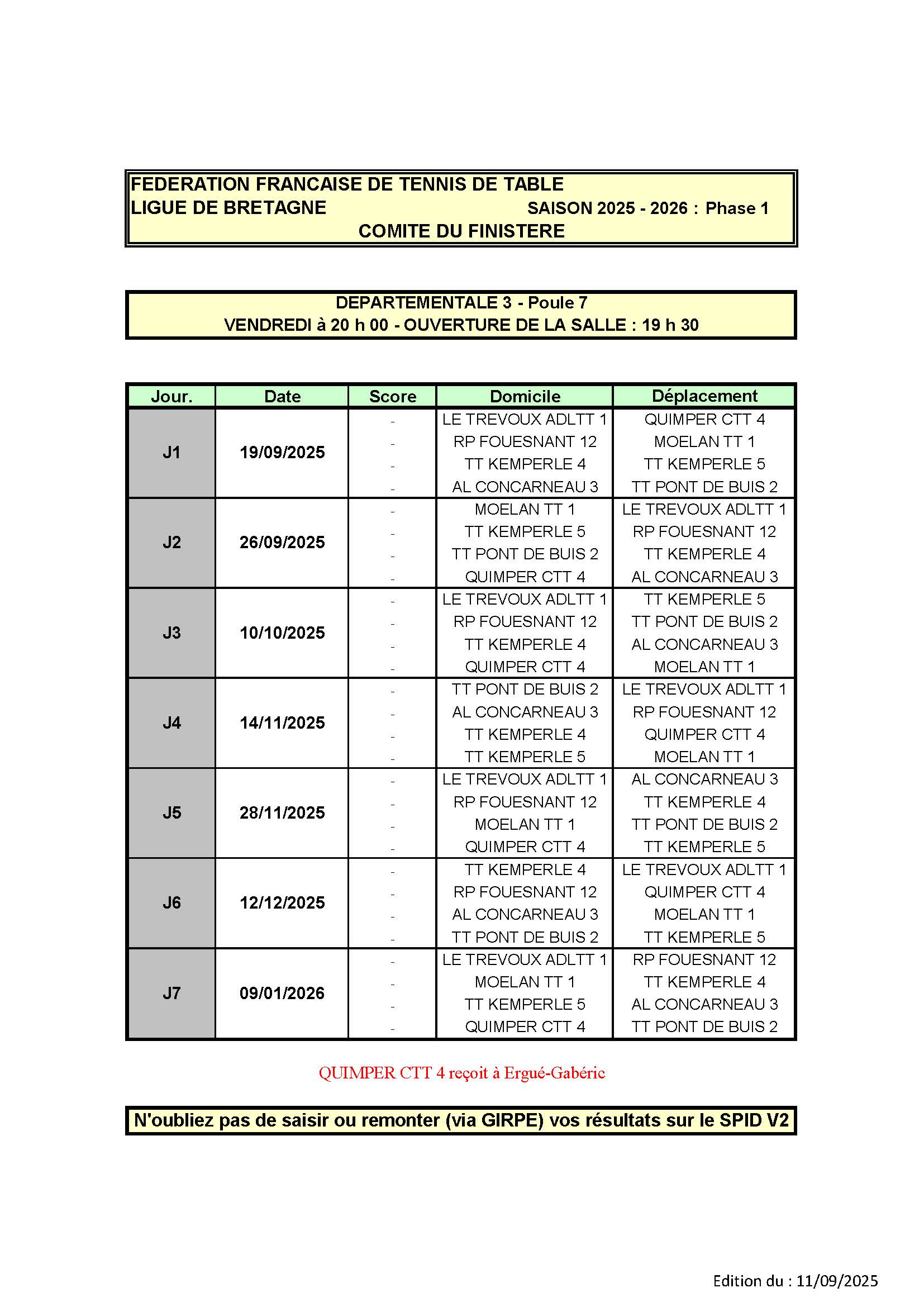 FEDERATION FRANCAISE DE TENNIS DE TABLE
LIGUE DE BRETAGNE SAISON 2025 - 2026 : Phase 1
COMITE DU FINISTERE

DEPARTEMENTALE 3 - Poule 7
VENDREDI à 20 h 00 - OUVERTURE DE LA SALLE : 19 h 30

| Jour. | Date | Score | Domicile | Déplacement |
|---|---|---|---|---|
| J1 | 19/09/2025 | - | LE TREVOUX ADLTT 1 | QUIMPER CTT 4 |
| | | - | RP FOUESNANT 12 | MOELAN TT 1 |
| | | - | TT KEMPERLE 4 | TT KEMPERLE 5 |
| | | - | AL CONCARNEAU 3 | TT PONT DE BUIS 2 |
| J2 | 26/09/2025 | - | MOELAN TT 1 | LE TREVOUX ADLTT 1 |
| | | - | TT KEMPERLE 5 | RP FOUESNANT 12 |
| | | - | TT PONT DE BUIS 2 | TT KEMPERLE 4 |
| | | - | QUIMPER CTT 4 | AL CONCARNEAU 3 |
| J3 | 10/10/2025 | - | LE TREVOUX ADLTT 1 | TT KEMPERLE 5 |
| | | - | RP FOUESNANT 12 | TT PONT DE BUIS 2 |
| | | - | TT KEMPERLE 4 | AL CONCARNEAU 3 |
| | | - | QUIMPER CTT 4 | MOELAN TT 1 |
| J4 | 14/11/2025 | - | TT PONT DE BUIS 2 | LE TREVOUX ADLTT 1 |
| | | - | AL CONCARNEAU 3 | RP FOUESNANT 12 |
| | | - | TT KEMPERLE 4 | QUIMPER CTT 4 |
| | | - | TT KEMPERLE 5 | MOELAN TT 1 |
| J5 | 28/11/2025 | - | LE TREVOUX ADLTT 1 | AL CONCARNEAU 3 |
| | | - | RP FOUESNANT 12 | TT KEMPERLE 4 |
| | | - | MOELAN TT 1 | TT PONT DE BUIS 2 |
| | | - | QUIMPER CTT 4 | TT KEMPERLE 5 |
| J6 | 12/12/2025 | - | TT KEMPERLE 4 | LE TREVOUX ADLTT 1 |
| | | - | RP FOUESNANT 12 | QUIMPER CTT 4 |
| | | - | AL CONCARNEAU 3 | MOELAN TT 1 |
| | | - | TT PONT DE BUIS 2 | TT KEMPERLE 5 |
| J7 | 09/01/2026 | - | LE TREVOUX ADLTT 1 | RP FOUESNANT 12 |
| | | - | MOELAN TT 1 | TT KEMPERLE 4 |
| | | - | TT KEMPERLE 5 | AL CONCARNEAU 3 |
| | | - | QUIMPER CTT 4 | TT PONT DE BUIS 2 |

QUIMPER CTT 4 reçoit à Ergué-Gabéric

N'oubliez pas de saisir ou remonter (via GIRPE) vos résultats sur le SPID V2

Edition du : 11/09/2025